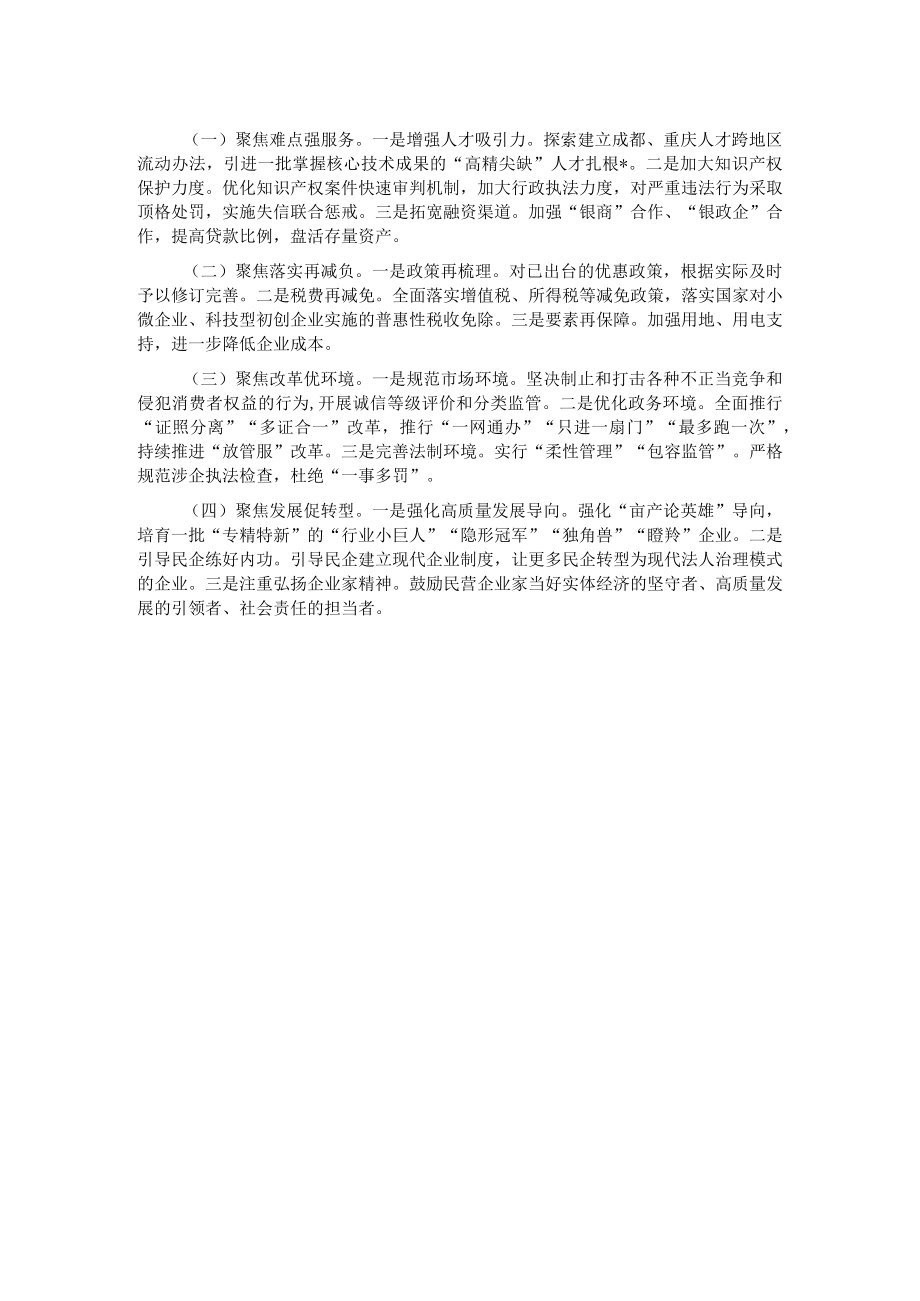 （一）聚焦难点强服务。一是增强人才吸引力。探索建立成都、重庆人才跨地区流动办法，引进一批掌握核心技术成果的“高精尖缺”人才扎根*。二是加大知识产权保护力度。优化知识产权案件快速审判机制，加大行政执法力度，对严重违法行为采取顶格处罚，实施失信联合惩戒。三是拓宽融资渠道。加强“银商”合作、“银政企”合作，提高贷款比例，盘活存量资产。

（二）聚焦落实再减负。一是政策再梳理。对已出台的优惠政策，根据实际及时予以修订完善。二是税费再减免。全面落实增值税、所得税等减免政策，落实国家对小微企业、科技型初创企业实施的普惠性税收免除。三是要素再保障。加强用地、用电支持，进一步降低企业成本。

（三）聚焦改革优环境。一是规范市场环境。坚决制止和打击各种不正当竞争和侵犯消费者权益的行为，开展诚信等级评价和分类监管。二是优化政务环境。全面推行“证照分离”“多证合一”改革，推行“一网通办”“只进一扇门”“最多跑一次”，持续推进“放管服”改革。三是完善法制环境。实行“柔性管理”“包容监管”。严格规范涉企执法检查，杜绝“一事多罚”。

（四）聚焦发展促转型。一是强化高质量发展导向。强化“亩产论英雄”导向，培育一批“专精特新”的“行业小巨人”“隐形冠军”“独角兽”“瞪羚”企业。二是引导民企练好内功。引导民企建立现代企业制度，让更多民企转型为现代法人治理模式的企业。三是注重弘扬企业家精神。鼓励民营企业家当好实体经济的坚守者、高质量发展的引领者、社会责任的担当者。